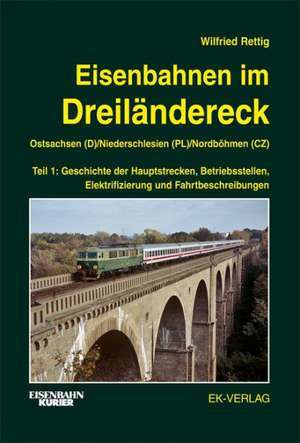 Wilfried Rettig

Eisenbahnen im Dreiländereck

Ostsachsen (D)/Niederschlesien (PL)/Nordböhmen (CZ)

Teil 1: Geschichte der Hauptstrecken, Betriebsstellen, Elektrifizierung und Fahrtbeschreibungen

EISENBAHN KURIER

EK-VERLAG